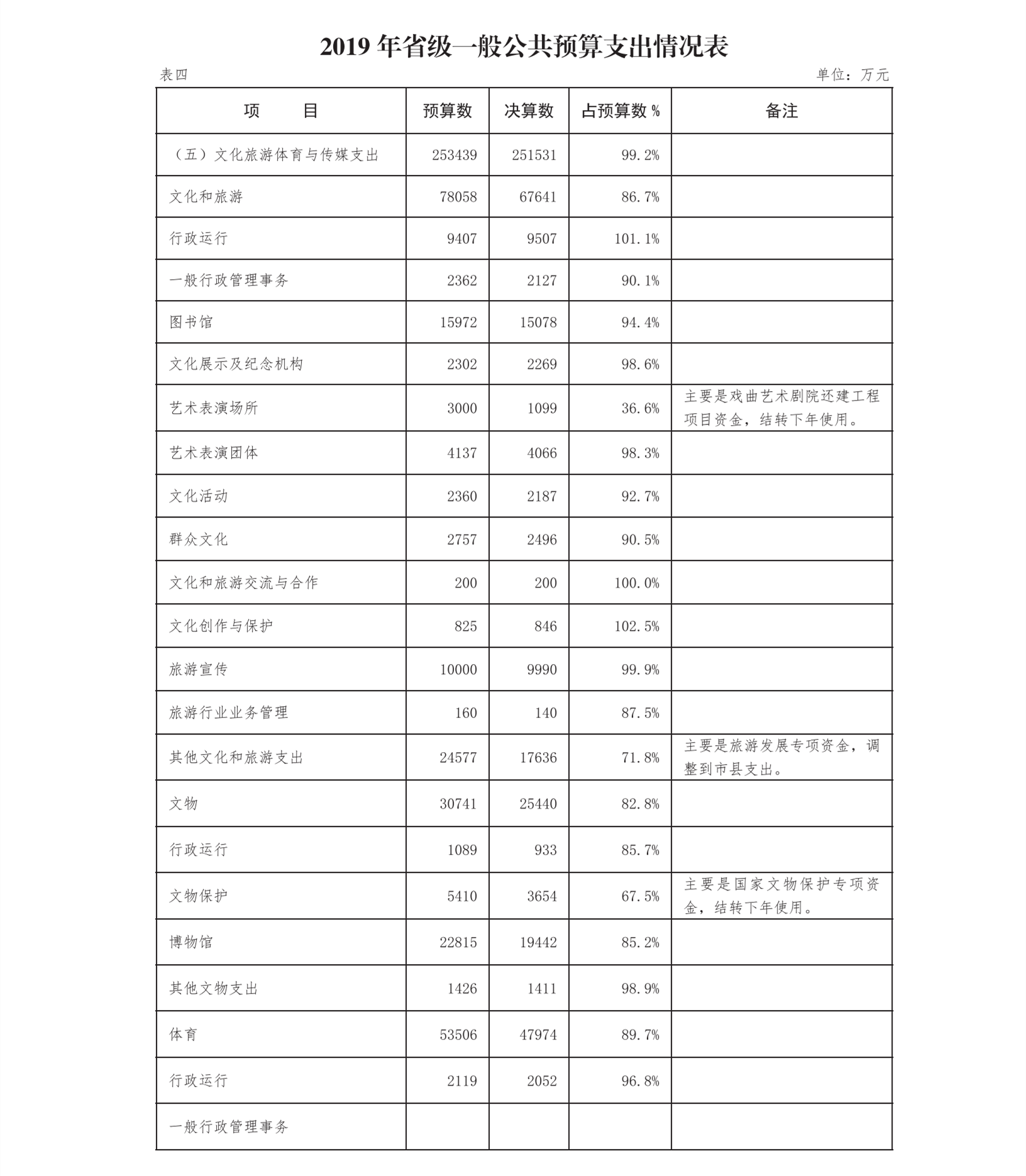 2019 年省级一般公共预算支出情况表

表四

单位：万元

| 项　　目 | 预算数 | 决算数 | 占预算数 % | 备注 |
|---|---|---|---|---|
| （五）文化旅游体育与传媒支出 | 253439 | 251531 | 99.2% | |
| 文化和旅游 | 78058 | 67641 | 86.7% | |
| 行政运行 | 9407 | 9507 | 101.1% | |
| 一般行政管理事务 | 2362 | 2127 | 90.1% | |
| 图书馆 | 15972 | 15078 | 94.4% | |
| 文化展示及纪念机构 | 2302 | 2269 | 98.6% | |
| 艺术表演场所 | 3000 | 1099 | 36.6% | 主要是戏曲艺术剧院还建工程项目资金，结转下年使用。 |
| 艺术表演团体 | 4137 | 4066 | 98.3% | |
| 文化活动 | 2360 | 2187 | 92.7% | |
| 群众文化 | 2757 | 2496 | 90.5% | |
| 文化和旅游交流与合作 | 200 | 200 | 100.0% | |
| 文化创作与保护 | 825 | 846 | 102.5% | |
| 旅游宣传 | 10000 | 9990 | 99.9% | |
| 旅游行业业务管理 | 160 | 140 | 87.5% | |
| 其他文化和旅游支出 | 24577 | 17636 | 71.8% | 主要是旅游发展专项资金，调整到市县支出。 |
| 文物 | 30741 | 25440 | 82.8% | |
| 行政运行 | 1089 | 933 | 85.7% | |
| 文物保护 | 5410 | 3654 | 67.5% | 主要是国家文物保护专项资金，结转下年使用。 |
| 博物馆 | 22815 | 19442 | 85.2% | |
| 其他文物支出 | 1426 | 1411 | 98.9% | |
| 体育 | 53506 | 47974 | 89.7% | |
| 行政运行 | 2119 | 2052 | 96.8% | |
| 一般行政管理事务 | | | | |